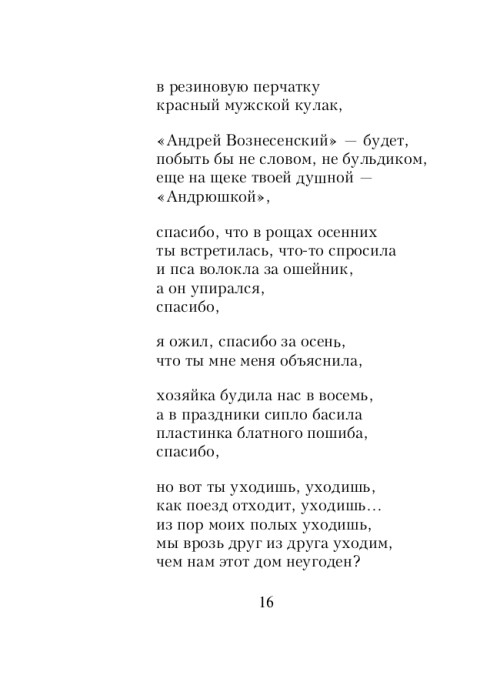 в резиновую перчатку
красный мужской кулак,

«Андрей Вознесенский» — будет,
побыть бы не словом, не бульдиком,
еще на щеке твоей душной —
«Андрюшкой»,

спасибо, что в рощах осенних
ты встретилась, что-то спросила
и пса волокла за ошейник,
а он упирался,
спасибо,

я ожил, спасибо за осень,
что ты мне меня объяснила,

хозяйка будила нас в восемь,
а в праздники сипло басила
пластинка блатного пошиба,
спасибо,

но вот ты уходишь, уходишь,
как поезд отходит, уходишь...
из пор моих полых уходишь,
мы врозь друг из друга уходим,
чем нам этот дом неугоден?

16